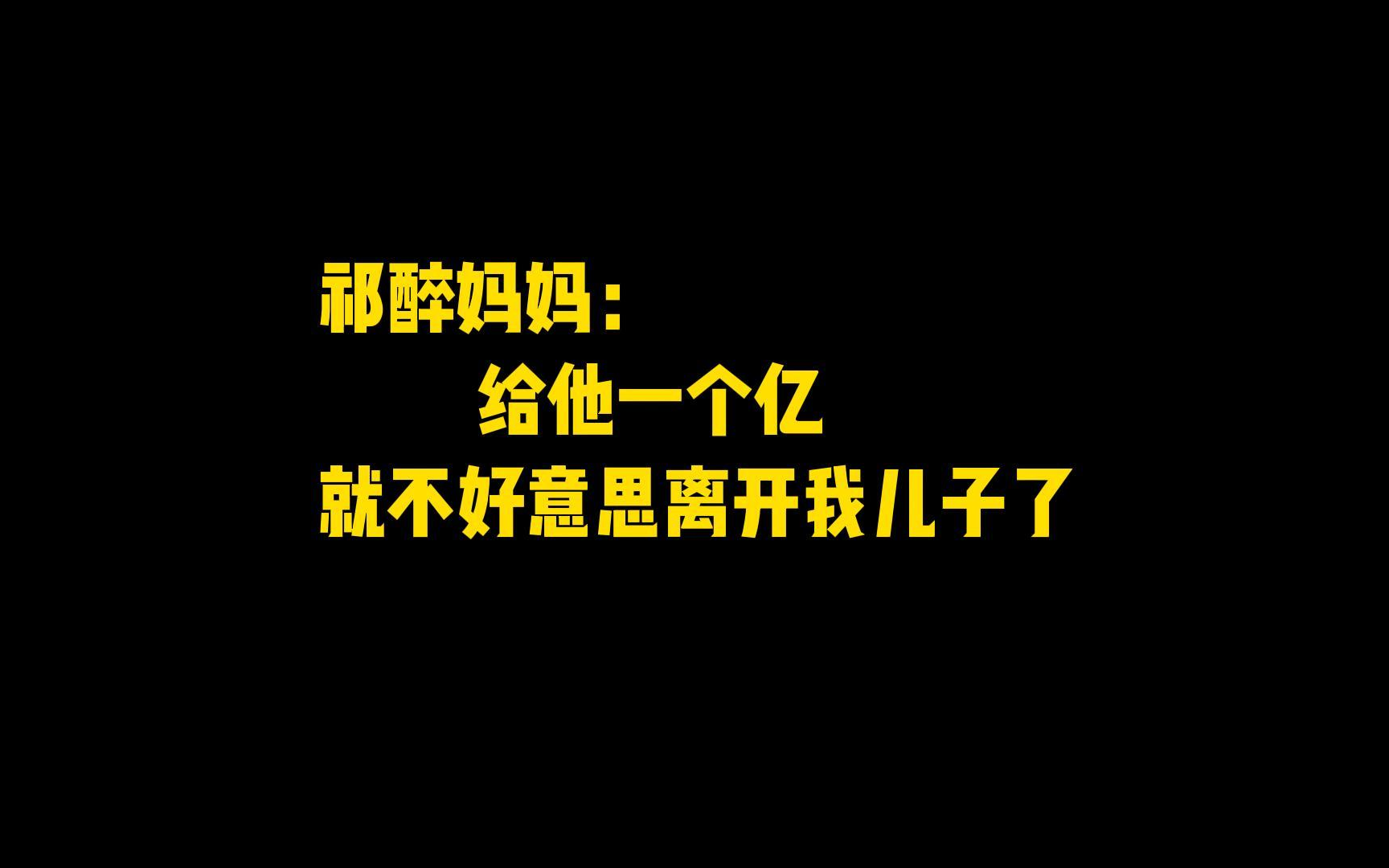 祁醉妈妈：
给他一个亿
就不好意思离开我儿子了